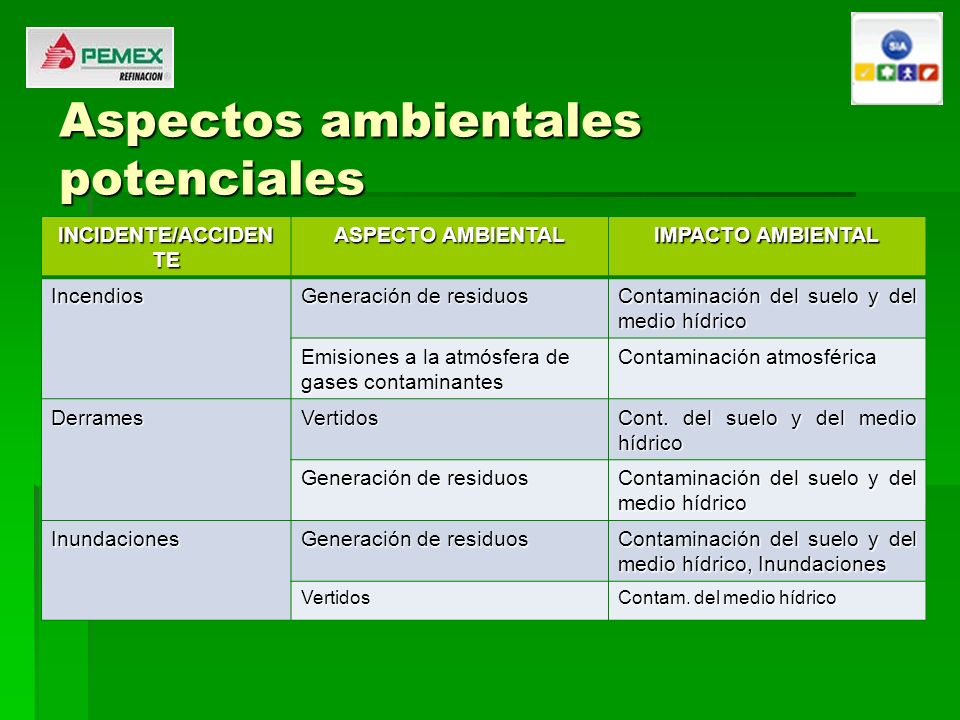 PEMEX
REFINACION

SIA

Aspectos ambientales potenciales

| INCIDENTE/ACCIDENTE | ASPECTO AMBIENTAL | IMPACTO AMBIENTAL |
|---|---|---|
| Incendios | Generación de residuos | Contaminación del suelo y del medio hídrico |
| | Emisiones a la atmósfera de gases contaminantes | Contaminación atmosférica |
| Derrames | Vertidos | Cont. del suelo y del medio hídrico |
| | Generación de residuos | Contaminación del suelo y del medio hídrico |
| Inundaciones | Generación de residuos | Contaminación del suelo y del medio hídrico, Inundaciones |
| | Vertidos | Contam. del medio hídrico |